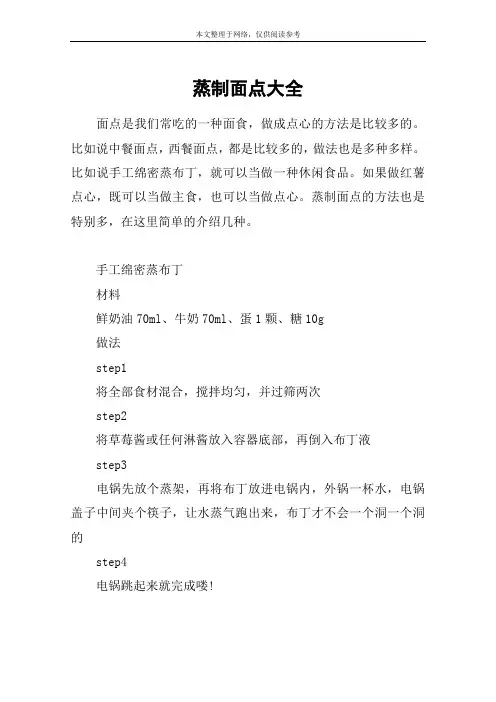 本文整理于网络，仅供阅读参考

蒸制面点大全

面点是我们常吃的一种面食，做成点心的方法是比较多的。比如说中餐面点，西餐面点，都是比较多的，做法也是多种多样。比如说手工绵密蒸布丁，就可以当做一种休闲食品。如果做红薯点心，既可以当做主食，也可以当做点心。蒸制面点的方法也是特别多，在这里简单的介绍几种。

手工绵密蒸布丁

材料

鲜奶油 70ml、牛奶 70ml、蛋 1 颗、糖 10g

做法

step1

将全部食材混合，搅拌均匀，并过筛两次

step2

将草莓酱或任何淋酱放入容器底部，再倒入布丁液

step3

电锅先放个蒸架，再将布丁放进电锅内，外锅一杯水，电锅盖子中间夹个筷子，让水蒸气跑出来，布丁才不会一个洞一个洞的

step4

电锅跳起来就完成喽!